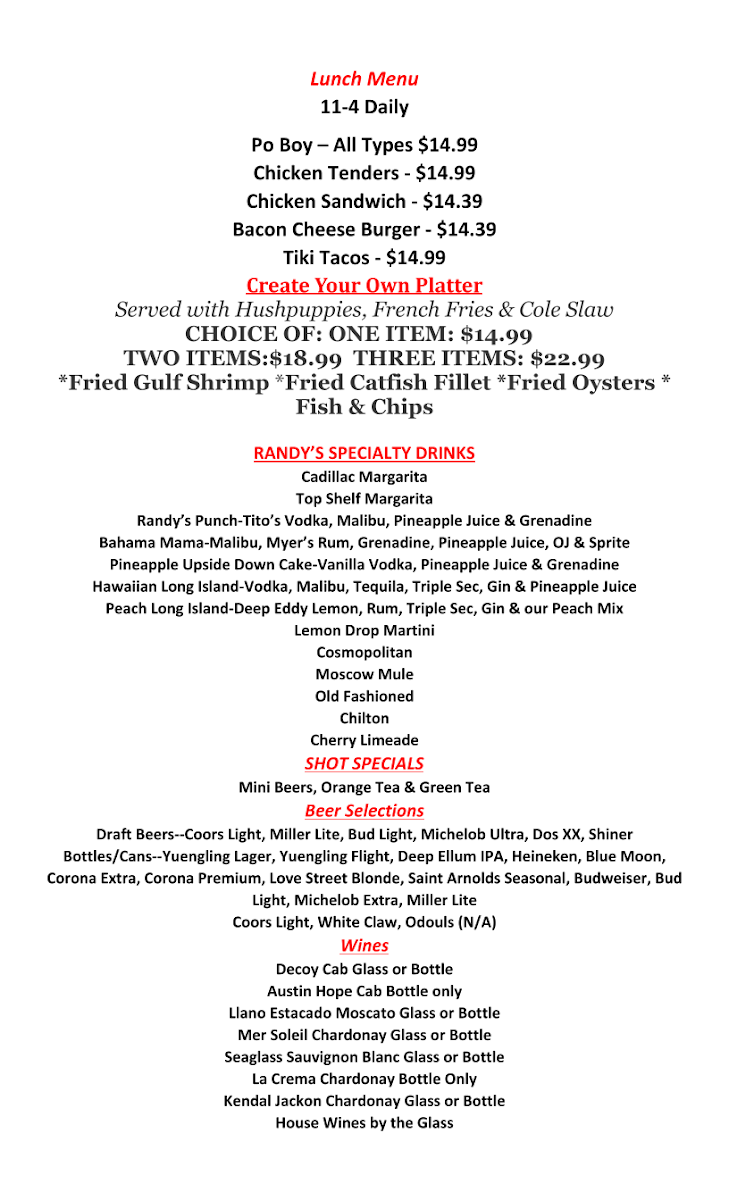 Lunch Menu
11-4 Daily

Po Boy – All Types $14.99
Chicken Tenders - $14.99
Chicken Sandwich - $14.39
Bacon Cheese Burger - $14.39
Tiki Tacos - $14.99
Create Your Own Platter
Served with Hushpuppies, French Fries & Cole Slaw
CHOICE OF: ONE ITEM: $14.99
TWO ITEMS:$18.99 THREE ITEMS: $22.99
*Fried Gulf Shrimp *Fried Catfish Fillet *Fried Oysters * Fish & Chips

RANDY'S SPECIALTY DRINKS
Cadillac Margarita
Top Shelf Margarita
Randy's Punch-Tito's Vodka, Malibu, Pineapple Juice & Grenadine
Bahama Mama-Malibu, Myer's Rum, Grenadine, Pineapple Juice, OJ & Sprite
Pineapple Upside Down Cake-Vanilla Vodka, Pineapple Juice & Grenadine
Hawaiian Long Island-Vodka, Malibu, Tequila, Triple Sec, Gin & Pineapple Juice
Peach Long Island-Deep Eddy Lemon, Rum, Triple Sec, Gin & our Peach Mix
Lemon Drop Martini
Cosmopolitan
Moscow Mule
Old Fashioned
Chilton
Cherry Limeade
SHOT SPECIALS
Mini Beers, Orange Tea & Green Tea
Beer Selections
Draft Beers--Coors Light, Miller Lite, Bud Light, Michelob Ultra, Dos XX, Shiner
Bottles/Cans--Yuengling Lager, Yuengling Flight, Deep Ellum IPA, Heineken, Blue Moon, Corona Extra, Corona Premium, Love Street Blonde, Saint Arnolds Seasonal, Budweiser, Bud Light, Michelob Extra, Miller Lite
Coors Light, White Claw, Odouls (N/A)
Wines
Decoy Cab Glass or Bottle
Austin Hope Cab Bottle only
Llano Estacado Moscato Glass or Bottle
Mer Soleil Chardonay Glass or Bottle
Seaglass Sauvignon Blanc Glass or Bottle
La Crema Chardonay Bottle Only
Kendal Jackon Chardonay Glass or Bottle
House Wines by the Glass